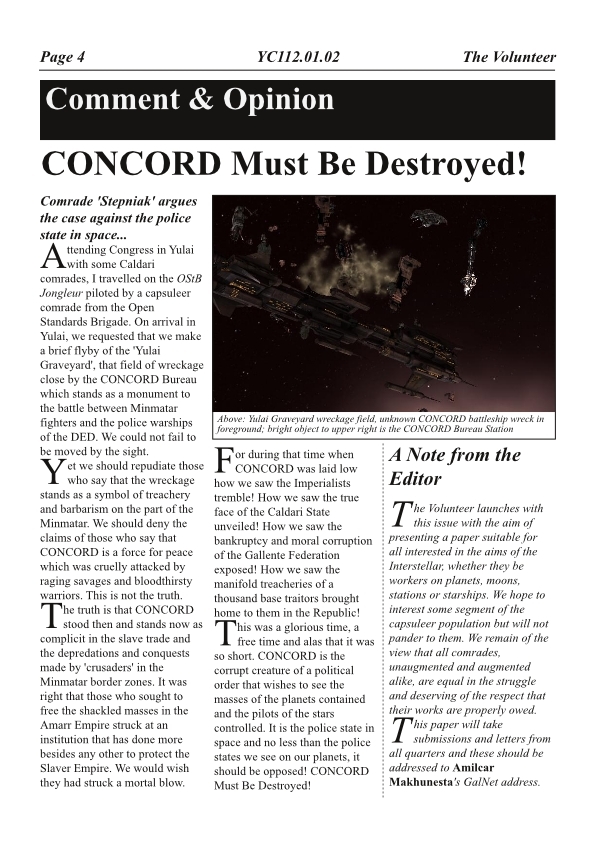 Page 4 YC112.01.02 The Volunteer

Comment & Opinion

CONCORD Must Be Destroyed!

Comrade 'Stepniak' argues the case against the police state in space...

Attending Congress in Yulai with some Caldari comrades, I travelled on the OStB Jongleur piloted by a capsuleer comrade from the Open Standards Brigade. On arrival in Yulai, we requested that we make a brief flyby of the 'Yulai Graveyard', that field of wreckage close by the CONCORD Bureau which stands as a monument to the battle between Minmatar fighters and the police warships of the DED. We could not fail to be moved by the sight.

Yet we should repudiate those who say that the wreckage stands as a symbol of treachery and barbarism on the part of the Minmatar. We should deny the claims of those who say that CONCORD is a force for peace which was cruelly attacked by raging savages and bloodthirsty warriors. This is not the truth.

The truth is that CONCORD stood then and stands now as complicit in the slave trade and the depredations and conquests made by 'crusaders' in the Minmatar border zones. It was right that those who sought to free the shackled masses in the Amarr Empire struck at an institution that has done more besides any other to protect the Slaver Empire. We would wish they had struck a mortal blow.

Above: Yulai Graveyard wreckage field, unknown CONCORD battleship wreck in foreground; bright object to upper right is the CONCORD Bureau Station

For during that time when CONCORD was laid low how we saw the Imperialists tremble! How we saw the true face of the Caldari State unveiled! How we saw the bankruptcy and moral corruption of the Gallente Federation exposed! How we saw the manifold treacheries of a thousand base traitors brought home to them in the Republic!

This was a glorious time, a free time and alas that it was so short. CONCORD is the corrupt creature of a political order that wishes to see the masses of the planets contained and the pilots of the stars controlled. It is the police state in space and no less than the police states we see on our planets, it should be opposed! CONCORD Must Be Destroyed!

A Note from the Editor

The Volunteer launches with this issue with the aim of presenting a paper suitable for all interested in the aims of the Interstellar, whether they be workers on planets, moons, stations or starships. We hope to interest some segment of the capsuleer population but will not pander to them. We remain of the view that all comrades, unaugmented and augmented alike, are equal in the struggle and deserving of the respect that their works are properly owed.

This paper will take submissions and letters from all quarters and these should be addressed to Amilcar Makhunesta's GalNet address.